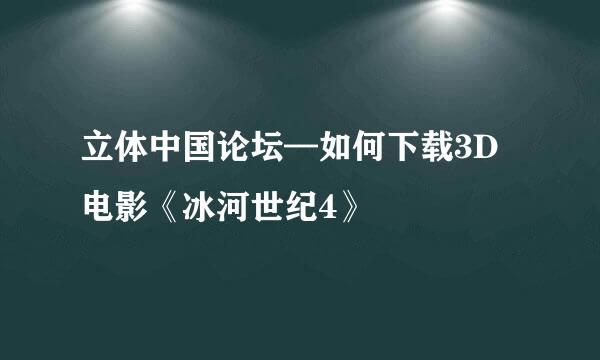 立体中国论坛—如何下载3D电影《冰河世纪4》